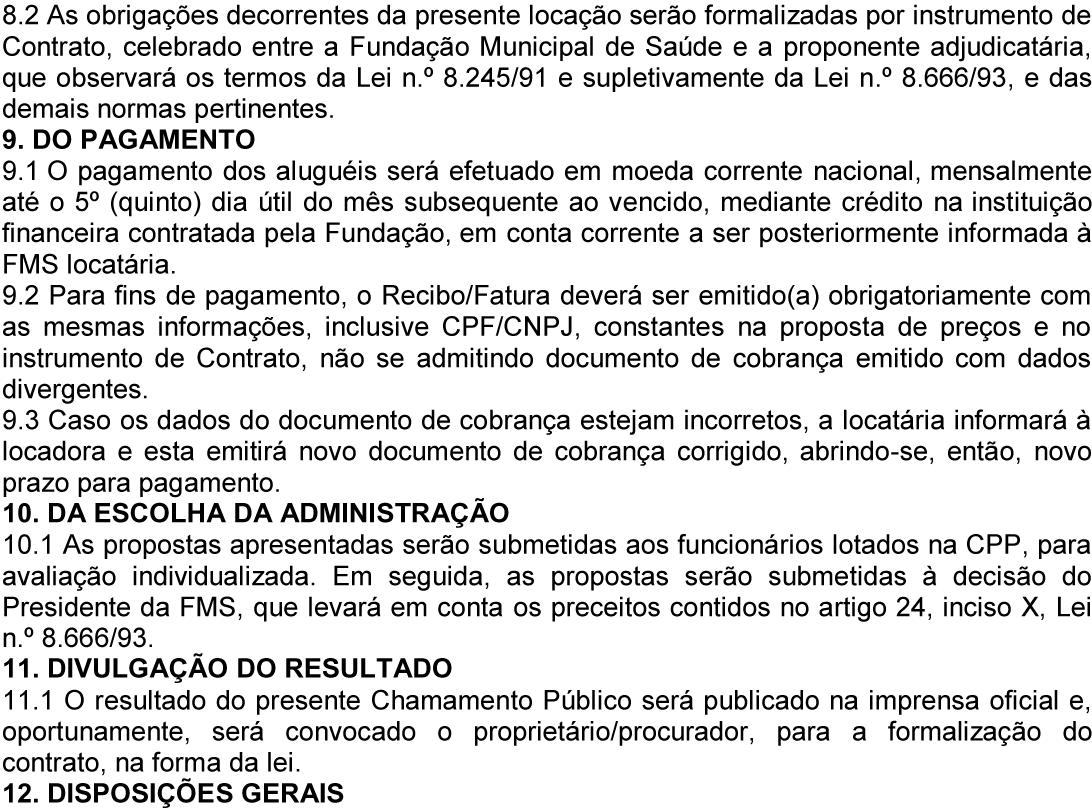 8.2 As obrigações decorrentes da presente locação serão formalizadas por instrumento de Contrato, celebrado entre a Fundação Municipal de Saúde e a proponente adjudicatária, que observará os termos da Lei n.º 8.245/91 e supletivamente da Lei n.º 8.666/93, e das demais normas pertinentes.

**9. DO PAGAMENTO**

9.1 O pagamento dos aluguéis será efetuado em moeda corrente nacional, mensalmente até o 5º (quinto) dia útil do mês subsequente ao vencido, mediante crédito na instituição financeira contratada pela Fundação, em conta corrente a ser posteriormente informada à FMS locatária.

9.2 Para fins de pagamento, o Recibo/Fatura deverá ser emitido(a) obrigatoriamente com as mesmas informações, inclusive CPF/CNPJ, constantes na proposta de preços e no instrumento de Contrato, não se admitindo documento de cobrança emitido com dados divergentes.

9.3 Caso os dados do documento de cobrança estejam incorretos, a locatária informará à locadora e esta emitirá novo documento de cobrança corrigido, abrindo-se, então, novo prazo para pagamento.

**10. DA ESCOLHA DA ADMINISTRAÇÃO**

10.1 As propostas apresentadas serão submetidas aos funcionários lotados na CPP, para avaliação individualizada. Em seguida, as propostas serão submetidas à decisão do Presidente da FMS, que levará em conta os preceitos contidos no artigo 24, inciso X, Lei n.º 8.666/93.

**11. DIVULGAÇÃO DO RESULTADO**

11.1 O resultado do presente Chamamento Público será publicado na imprensa oficial e, oportunamente, será convocado o proprietário/procurador, para a formalização do contrato, na forma da lei.

**12. DISPOSIÇÕES GERAIS**